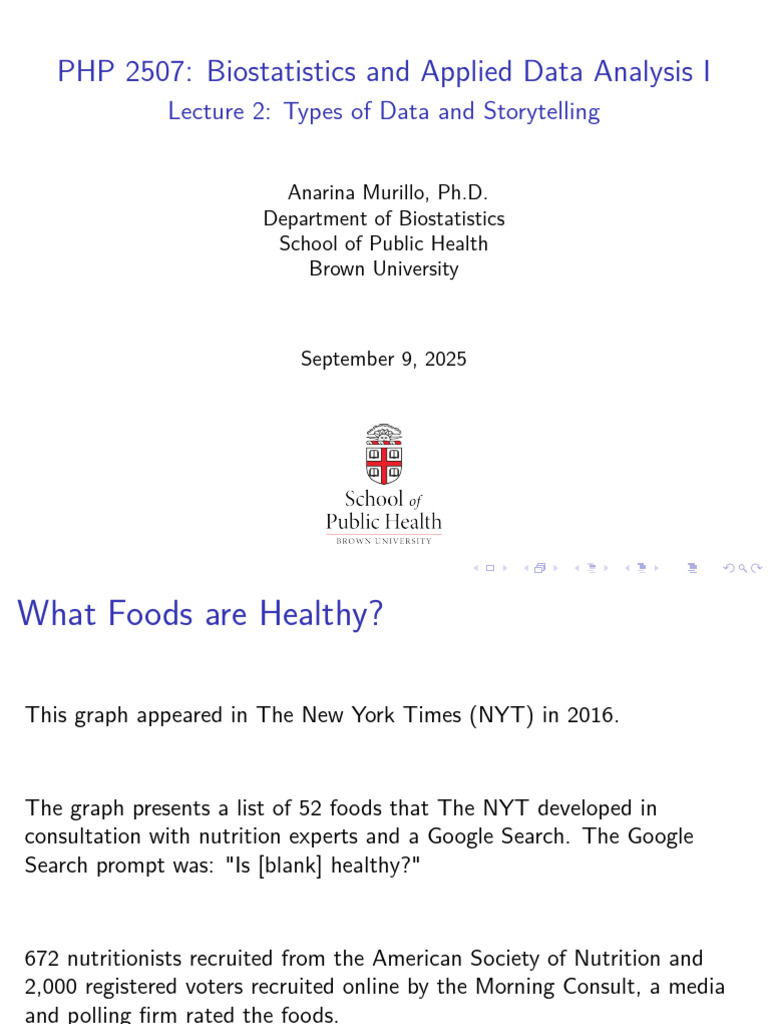 PHP 2507: Biostatistics and Applied Data Analysis I
Lecture 2: Types of Data and Storytelling

Anarina Murillo, Ph.D.
Department of Biostatistics
School of Public Health
Brown University

September 9, 2025

School of Public Health
BROWN UNIVERSITY

What Foods are Healthy?

This graph appeared in The New York Times (NYT) in 2016.

The graph presents a list of 52 foods that The NYT developed in consultation with nutrition experts and a Google Search. The Google Search prompt was: "Is [blank] healthy?"

672 nutritionists recruited from the American Society of Nutrition and 2,000 registered voters recruited online by the Morning Consult, a media and polling firm rated the foods.